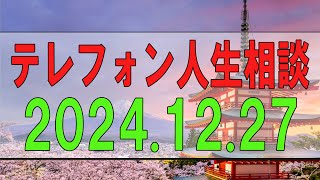 テレフォン人生相談

2024.12.27